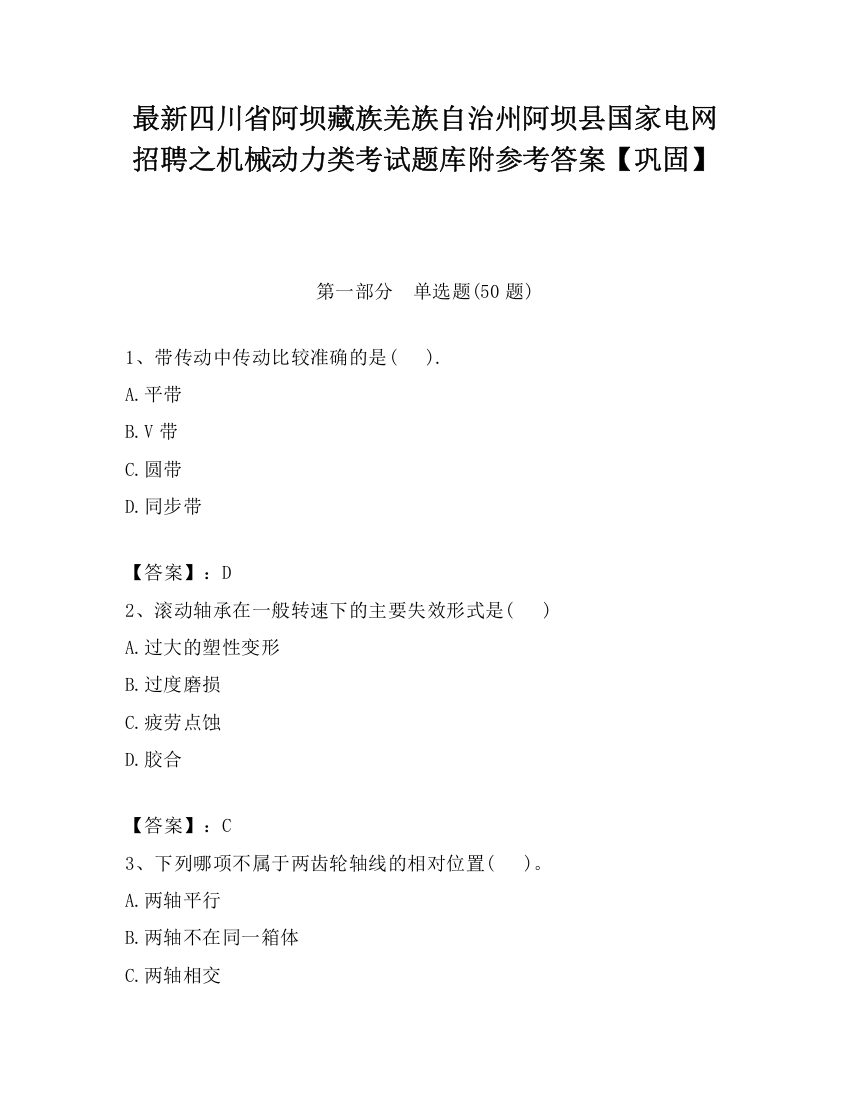 最新四川省阿坝藏族羌族自治州阿坝县国家电网招聘之机械动力类考试题库附参考答案【巩固】

第一部分 单选题(50 题)

1、带传动中传动比较准确的是（ ）.

A.平带

B.V 带

C.圆带

D.同步带

【答案】：D

2、滚动轴承在一般转速下的主要失效形式是（ ）

A.过大的塑性变形

B.过度磨损

C.疲劳点蚀

D.胶合

【答案】：C

3、下列哪项不属于两齿轮轴线的相对位置（ ）。

A.两轴平行

B.两轴不在同一箱体

C.两轴相交